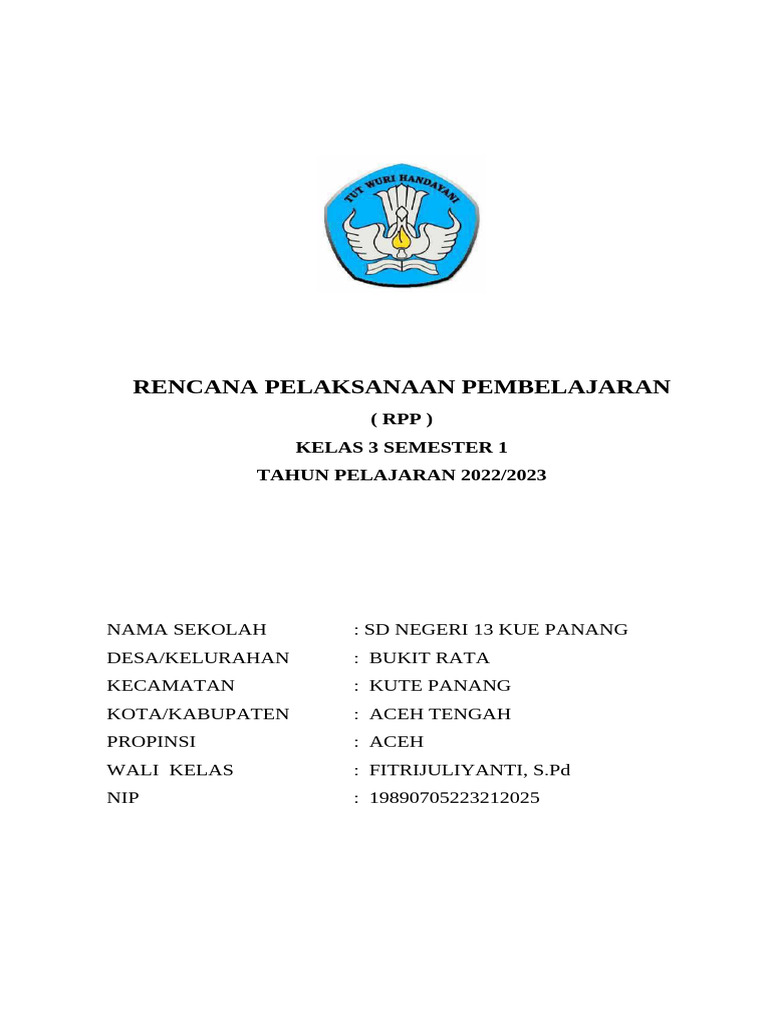 TUT WURI HANDAYANI

RENCANA PELAKSANAAN PEMBELAJARAN
( RPP )
KELAS 3 SEMESTER 1
TAHUN PELAJARAN 2022/2023

NAMA SEKOLAH : SD NEGERI 13 KUE PANANG
DESA/KELURAHAN : BUKIT RATA
KECAMATAN : KUTE PANANG
KOTA/KABUPATEN : ACEH TENGAH
PROPINSI : ACEH
WALI KELAS : FITRIJULIYANTI, S.Pd
NIP : 19890705223212025